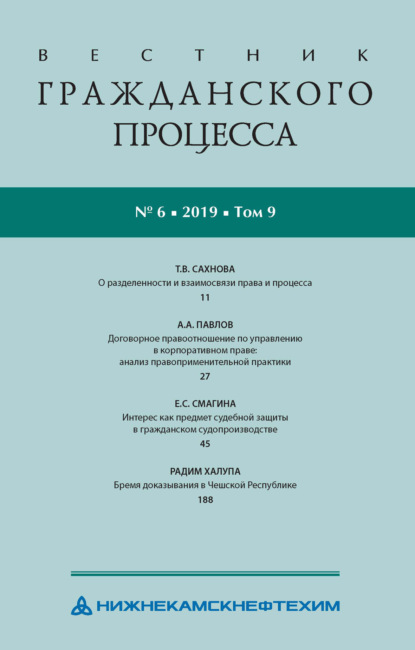 ВЕСТНИК
ГРАЖДАНСКОГО ПРОЦЕССА

№ 6 ▪ 2019 ▪ Том 9

Т.В. САХНОВА
О разделенности и взаимосвязи права и процесса
11

А.А. ПАВЛОВ
Договорное правоотношение по управлению в корпоративном праве: анализ правоприменительной практики
27

Е.С. СМАГИНА
Интерес как предмет судебной защиты в гражданском судопроизводстве
45

РАДИМ ХАЛУПА
Бремя доказывания в Чешской Республике
188

НИЖНЕКАМСКНЕФТЕХИМ